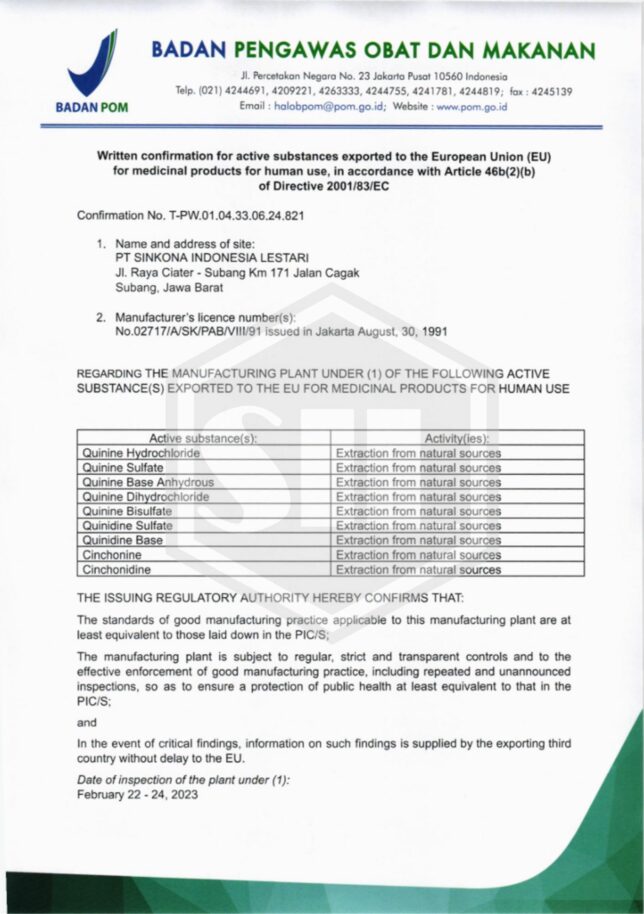 BADAN POM

BADAN PENGAWAS OBAT DAN MAKANAN

Jl. Percetakan Negara No. 23 Jakarta Pusat 10560 Indonesia
Telp. (021) 4244691, 4209221, 4263333, 4244755, 4241781, 4244819; fax : 4245139
Email : halobpom@pom.go.id; Website : www.pom.go.id

Written confirmation for active substances exported to the European Union (EU) for medicinal products for human use, in accordance with Article 46b(2)(b) of Directive 2001/83/EC

Confirmation No. T-PW.01.04.33.06.24.821

1. Name and address of site:
PT SINKONA INDONESIA LESTARI
Jl. Raya Ciater - Subang Km 171 Jalan Cagak
Subang, Jawa Barat

2. Manufacturer's licence number(s):
No.02717/A/SK/PAB/VIII/91 issued in Jakarta August, 30, 1991

REGARDING THE MANUFACTURING PLANT UNDER (1) OF THE FOLLOWING ACTIVE SUBSTANCE(S) EXPORTED TO THE EU FOR MEDICINAL PRODUCTS FOR HUMAN USE

| Active substance(s): | Activity(ies): |
|---|---|
| Quinine Hydrochloride | Extraction from natural sources |
| Quinine Sulfate | Extraction from natural sources |
| Quinine Base Anhydrous | Extraction from natural sources |
| Quinine Dihydrochloride | Extraction from natural sources |
| Quinine Bisulfate | Extraction from natural sources |
| Quinidine Sulfate | Extraction from natural sources |
| Quinidine Base | Extraction from natural sources |
| Cinchonine | Extraction from natural sources |
| Cinchonidine | Extraction from natural sources |

THE ISSUING REGULATORY AUTHORITY HEREBY CONFIRMS THAT:

The standards of good manufacturing practice applicable to this manufacturing plant are at least equivalent to those laid down in the PIC/S;

The manufacturing plant is subject to regular, strict and transparent controls and to the effective enforcement of good manufacturing practice, including repeated and unannounced inspections, so as to ensure a protection of public health at least equivalent to that in the PIC/S;

and

In the event of critical findings, information on such findings is supplied by the exporting third country without delay to the EU.

Date of inspection of the plant under (1):
February 22 - 24, 2023